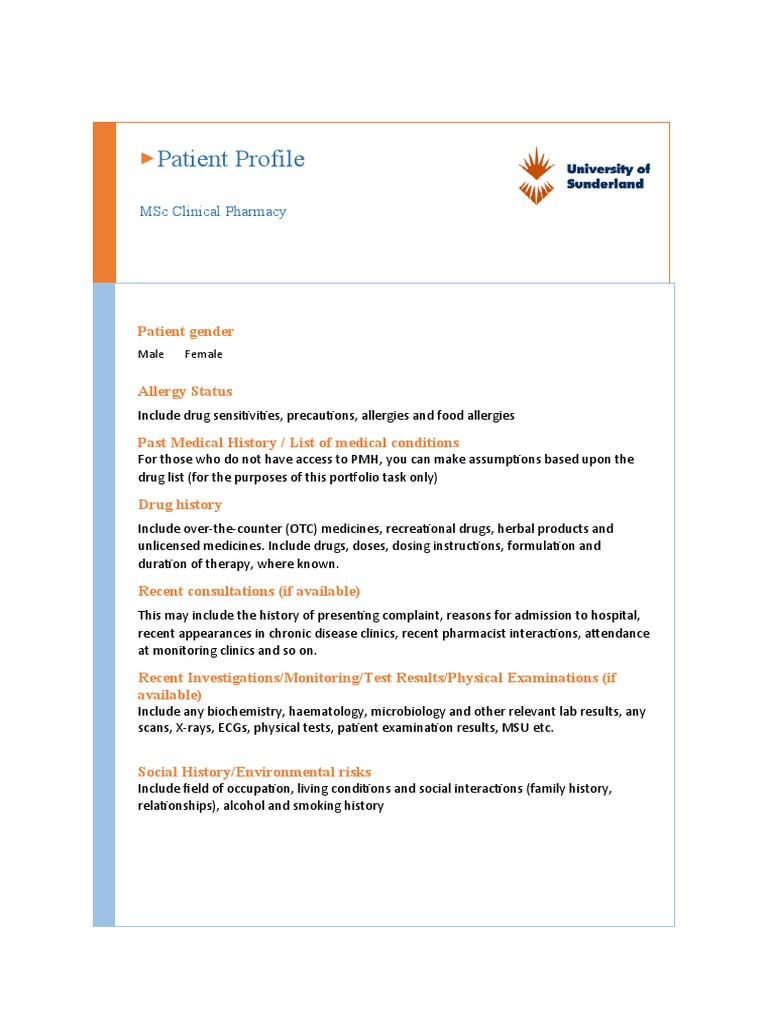 ►Patient Profile

MSc Clinical Pharmacy

University of Sunderland

Patient gender

Male Female

Allergy Status

Include drug sensitivities, precautions, allergies and food allergies

Past Medical History / List of medical conditions

For those who do not have access to PMH, you can make assumptions based upon the drug list (for the purposes of this portfolio task only)

Drug history

Include over-the-counter (OTC) medicines, recreational drugs, herbal products and unlicensed medicines. Include drugs, doses, dosing instructions, formulation and duration of therapy, where known.

Recent consultations (if available)

This may include the history of presenting complaint, reasons for admission to hospital, recent appearances in chronic disease clinics, recent pharmacist interactions, attendance at monitoring clinics and so on.

Recent Investigations/Monitoring/Test Results/Physical Examinations (if available)

Include any biochemistry, haematology, microbiology and other relevant lab results, any scans, X-rays, ECGs, physical tests, patient examination results, MSU etc.

Social History/Environmental risks

Include field of occupation, living conditions and social interactions (family history, relationships), alcohol and smoking history